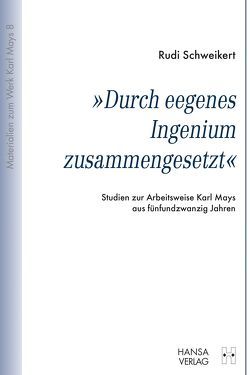 Materialien zum Werk Karl Mays 8

Rudi Schweikert

»Durch eegenes Ingenium zusammengesetzt«

Studien zur Arbeitsweise Karl Mays aus fünfundzwanzig Jahren

HANSA VERLAG